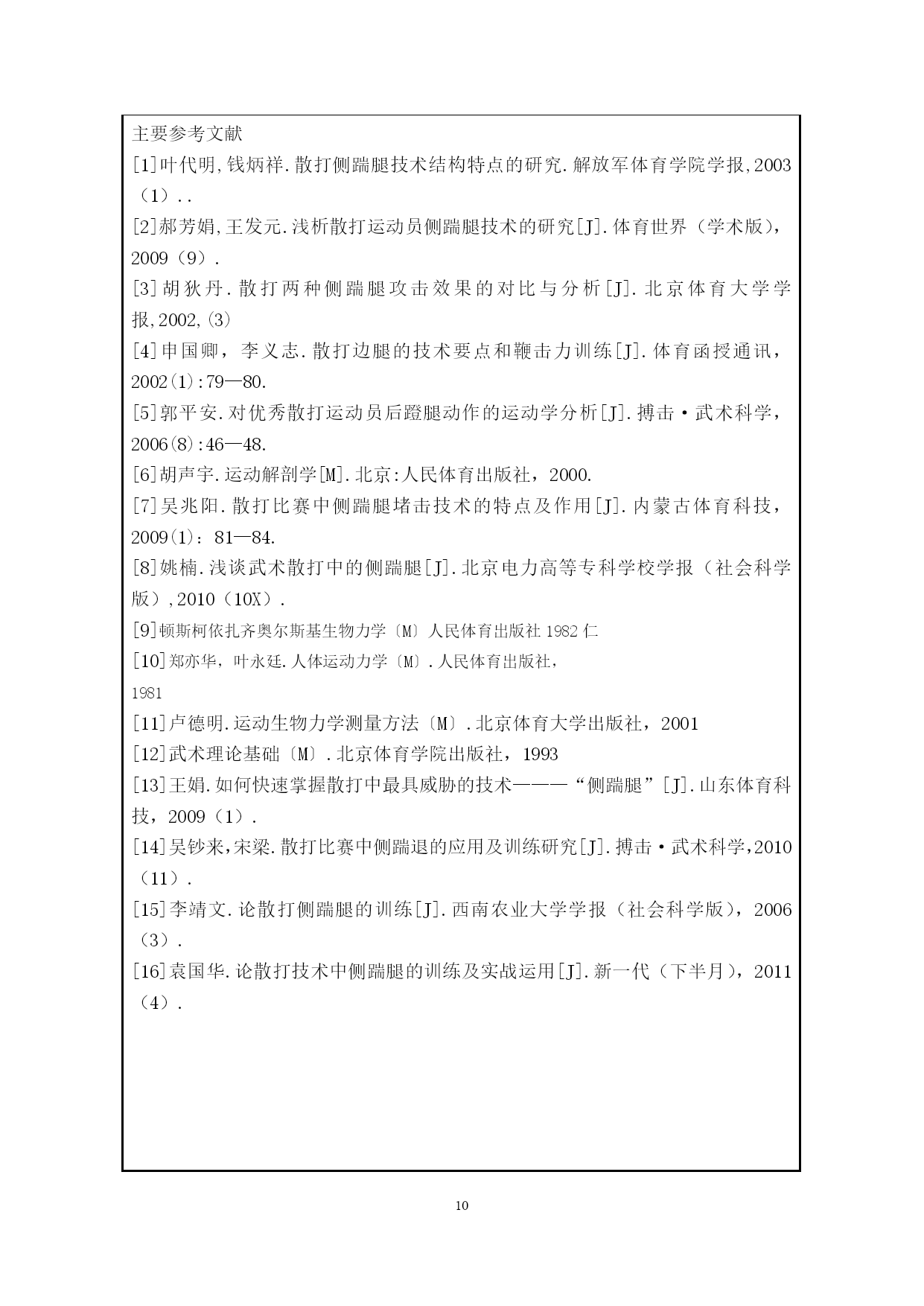 主要参考文献
[1]叶代明,钱炳祥.散打侧踹腿技术结构特点的研究.解放军体育学院学报,2003（1）..
[2]郝芳娟,王发元.浅析散打运动员侧踹腿技术的研究[J].体育世界（学术版），2009（9）.
[3]胡狄丹.散打两种侧踹腿攻击效果的对比与分析[J].北京体育大学学报,2002,(3)
[4]申国卿，李义志.散打边腿的技术要点和鞭击力训练[J].体育函授通讯，2002(1):79—80.
[5]郭平安.对优秀散打运动员后蹬腿动作的运动学分析[J].搏击·武术科学，2006(8):46—48.
[6]胡声宇.运动解剖学[M].北京:人民体育出版社，2000.
[7]吴兆阳.散打比赛中侧踹腿堵击技术的特点及作用[J].内蒙古体育科技，2009(1)：81—84.
[8]姚楠.浅谈武术散打中的侧踹腿[J].北京电力高等专科学校学报（社会科学版）,2010（10X）.
[9]顿斯柯依扎齐奥尔斯基生物力学〔M〕人民体育出版社 1982 仁
[10]郑亦华，叶永廷.人体运动力学〔M〕.人民体育出版社，
1981
[11]卢德明.运动生物力学测量方法〔M〕.北京体育大学出版社，2001
[12]武术理论基础〔M〕.北京体育学院出版社，1993
[13]王娟.如何快速掌握散打中最具威胁的技术———“侧踹腿”[J].山东体育科技，2009（1）.
[14]吴钞来,宋梁.散打比赛中侧踹退的应用及训练研究[J].搏击·武术科学,2010（11）.
[15]李靖文.论散打侧踹腿的训练[J].西南农业大学学报（社会科学版），2006（3）.
[16]袁国华.论散打技术中侧踹腿的训练及实战运用[J].新一代（下半月），2011（4）.

10